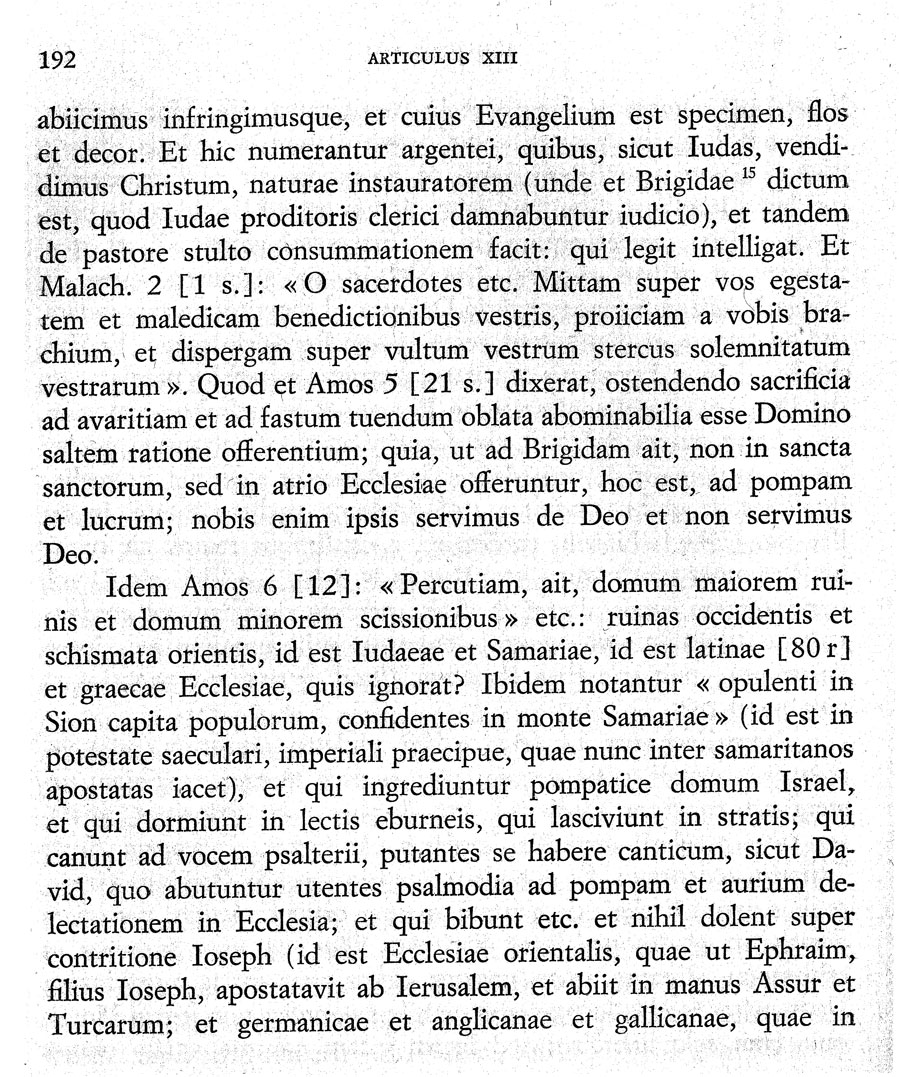 192 ARTICULUS XIII

abiicimus infringimusque, et cuius Evangelium est specimen, flos et decor. Et hic numerantur argentei, quibus, sicut Iudas, vendidimus Christum, naturae instauratorem (unde et Brigidae $^{15}$ dictum est, quod Iudae proditoris clerici damnabuntur iudicio), et tandem de pastore stulto consummationem facit: qui legit intelligat. Et Malach. 2 [1 s.]: « O sacerdotes etc. Mittam super vos egestatem et maledicam benedictionibus vestris, proiiciam a vobis brachium, et dispergam super vultum vestrum stercus solemnitatum vestrarum ». Quod et Amos 5 [21 s.] dixerat, ostendendo sacrificia ad avaritiam et ad fastum tuendum oblata abominabilia esse Domino saltem ratione offerentium; quia, ut ad Brigidam ait, non in sancta sanctorum, sed in atrio Ecclesiae offeruntur, hoc est, ad pompam et lucrum; nobis enim ipsis servimus de Deo et non servimus Deo.

Idem Amos 6 [12]: « Percutiam, ait, domum maiorem ruinis et domum minorem scissionibus » etc.: ruinas occidentis et schismata orientis, id est Iudaeae et Samariae, id est latinae [80 r] et graecae Ecclesiae, quis ignorat? Ibidem notantur « opulenti in Sion capita populorum, confidentes in monte Samariae » (id est in potestate saeculari, imperiali praecipue, quae nunc inter samaritanos apostatas iacet), et qui ingrediuntur pompatice domum Israel, et qui dormiunt in lectis eburneis, qui lasciviunt in stratis; qui canunt ad vocem psalterii, putantes se habere canticum, sicut David, quo abutuntur utentes psalmodia ad pompam et aurium delectationem in Ecclesia; et qui bibunt etc. et nihil dolent super contritione Ioseph (id est Ecclesiae orientalis, quae ut Ephraim, filius Ioseph, apostatavit ab Ierusalem, et abiit in manus Assur et Turcarum; et germanicae et anglicanae et gallicanae, quae in